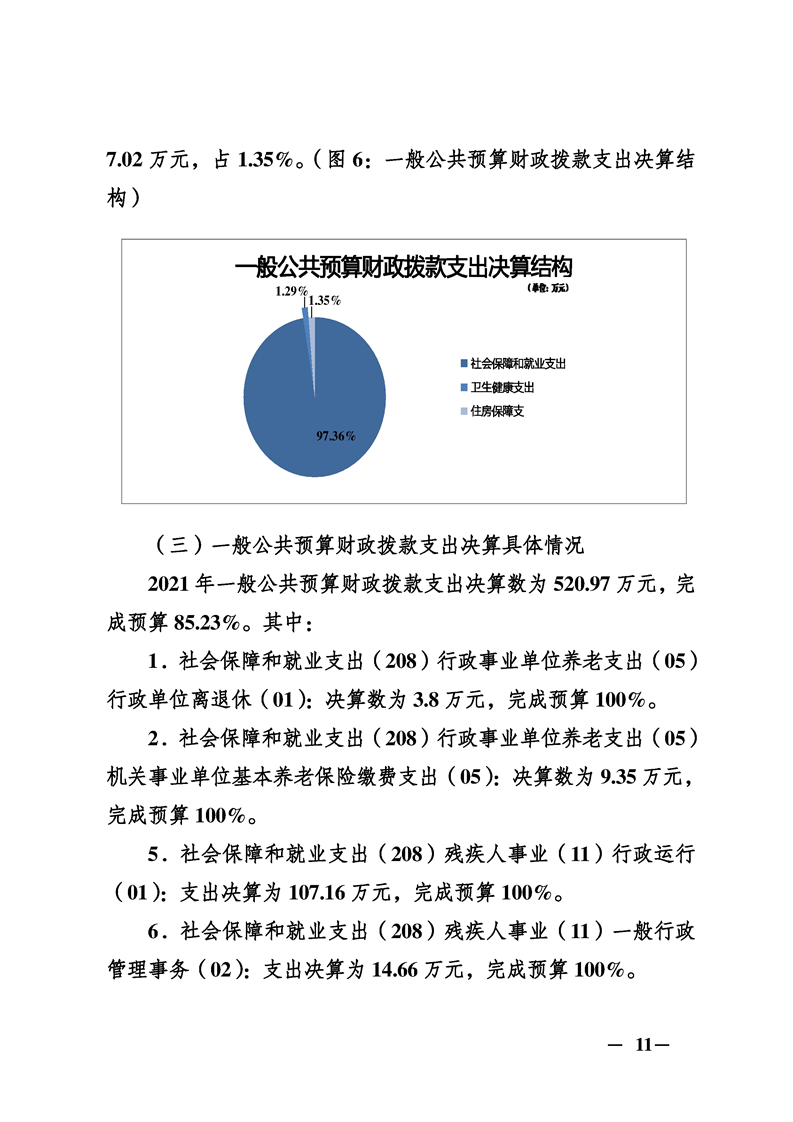 7.02 万元，占 1.35%。（图 6：一般公共预算财政拨款支出决算结构）

一般公共预算财政拨款支出决算结构
(单位: 万元)
1.29%
1.35%
97.36%
社会保障和就业支出
卫生健康支出
住房保障支

（三）一般公共预算财政拨款支出决算具体情况

2021 年一般公共预算财政拨款支出决算数为 520.97 万元，完成预算 85.23%。其中：

1．社会保障和就业支出（208）行政事业单位养老支出（05）行政单位离退休（01）：决算数为 3.8 万元，完成预算 100%。

2．社会保障和就业支出（208）行政事业单位养老支出（05）机关事业单位基本养老保险缴费支出（05）：决算数为 9.35 万元，完成预算 100%。

5．社会保障和就业支出（208）残疾人事业（11）行政运行（01）：支出决算为 107.16 万元，完成预算 100%。

6．社会保障和就业支出（208）残疾人事业（11）一般行政管理事务（02）：支出决算为 14.66 万元，完成预算 100%。

— 11—